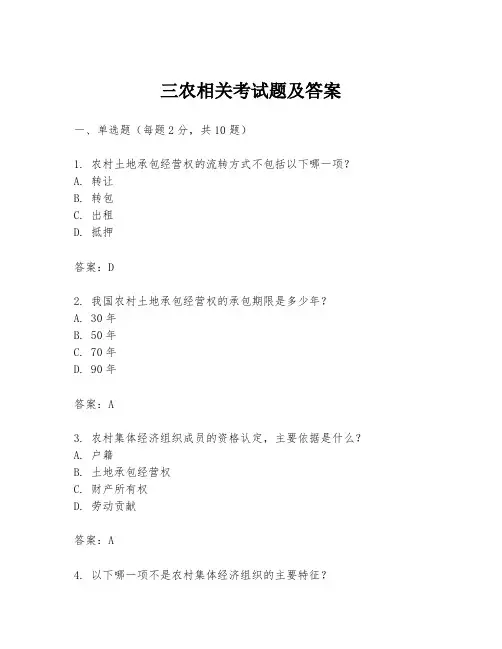 三农相关考试题及答案

一、单选题（每题 2 分，共 10 题）

1. 农村土地承包经营权的流转方式不包括以下哪一项？
A. 转让
B. 转包
C. 出租
D. 抵押

答案：D

2. 我国农村土地承包经营权的承包期限是多少年？
A. 30 年
B. 50 年
C. 70 年
D. 90 年

答案：A

3. 农村集体经济组织成员的资格认定，主要依据是什么？
A. 户籍
B. 土地承包经营权
C. 财产所有权
D. 劳动贡献

答案：A

4. 以下哪一项不是农村集体经济组织的主要特征？